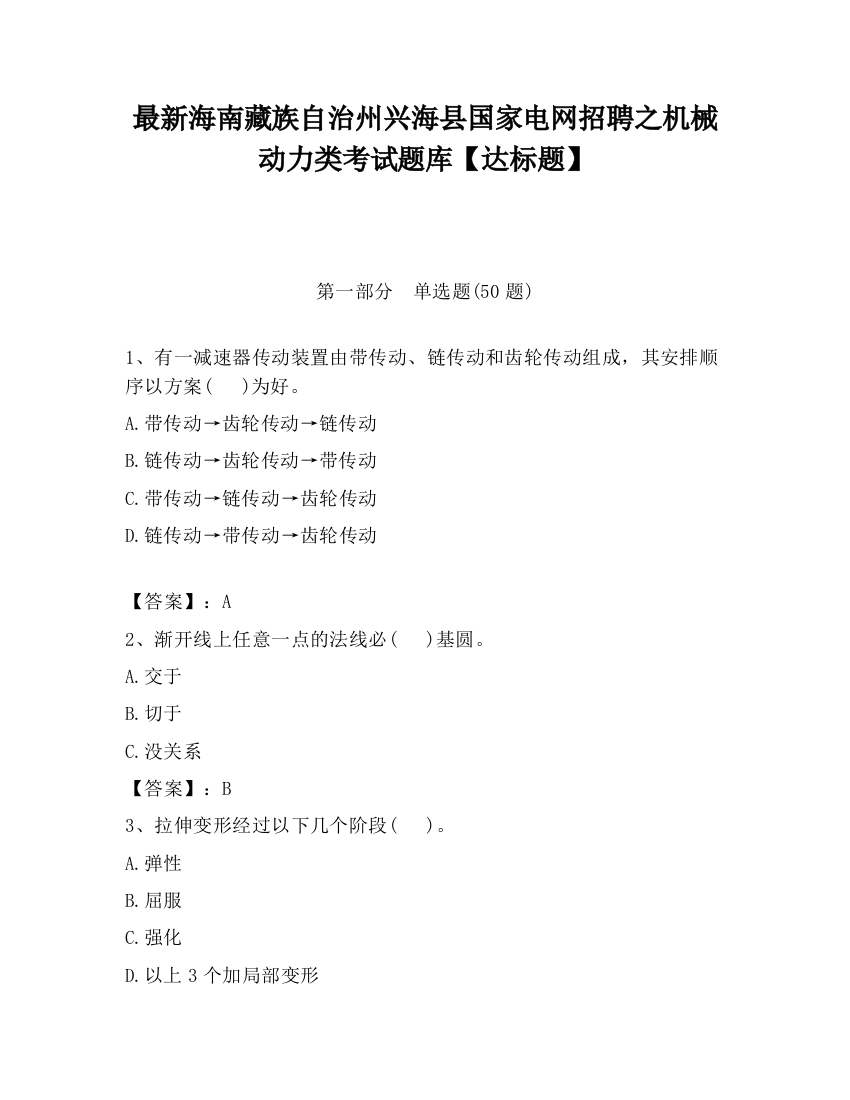 最新海南藏族自治州兴海县国家电网招聘之机械动力类考试题库【达标题】

第一部分　单选题(50 题)

1、有一减速器传动装置由带传动、链传动和齿轮传动组成，其安排顺序以方案(　　)为好。

A.带传动→齿轮传动→链传动

B.链传动→齿轮传动→带传动

C.带传动→链传动→齿轮传动

D.链传动→带传动→齿轮传动

【答案】：A

2、渐开线上任意一点的法线必(　　)基圆。

A.交于

B.切于

C.没关系

【答案】：B

3、拉伸变形经过以下几个阶段(　　)。

A.弹性

B.屈服

C.强化

D.以上 3 个加局部变形